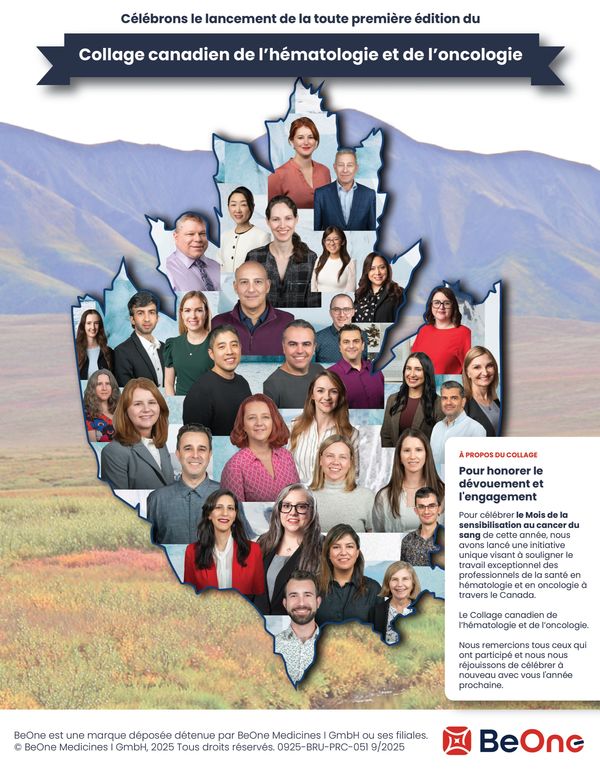 Célébrons le lancement de la toute première édition du

Collage canadien de l'hématologie et de l'oncologie

À PROPOS DU COLLAGE

Pour honorer le dévouement et l'engagement

Pour célébrer le Mois de la sensibilisation au cancer du sang de cette année, nous avons lancé une initiative unique visant à souligner le travail exceptionnel des professionnels de la santé en hématologie et en oncologie à travers le Canada.

Le Collage canadien de l'hématologie et de l'oncologie.

Nous remercions tous ceux qui ont participé et nous nous réjouissons de célébrer à nouveau avec vous l'année prochaine.

BeOne est une marque déposée détenue par BeOne Medicines I GmbH ou ses filiales.
© BeOne Medicines I GmbH, 2025 Tous droits réservés. 0925-BRU-PRC-051 9/2025

BeOne